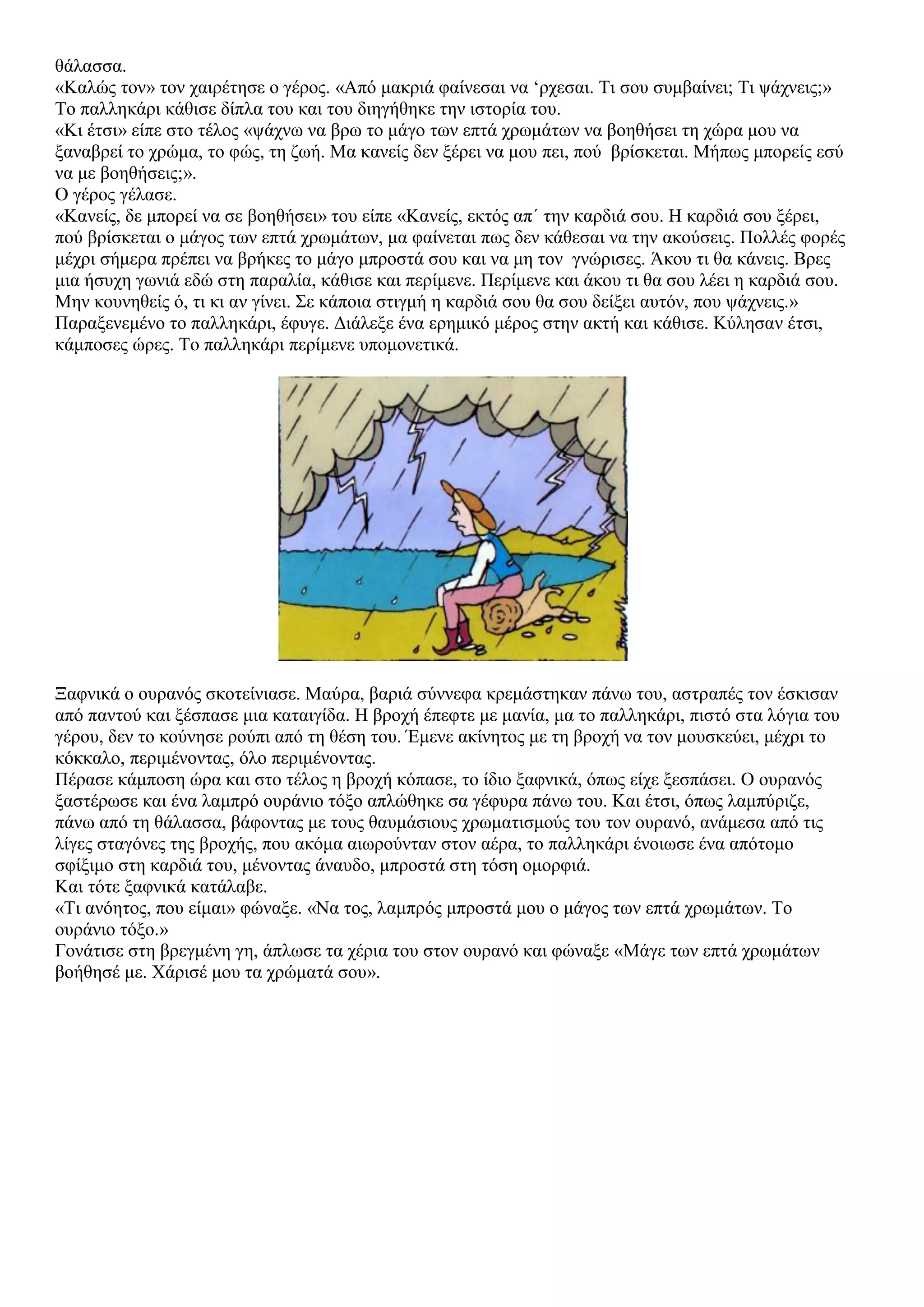 θάλασσα.
«Καλώς τον» τον χαιρέτησε ο γέρος. «Από μακριά φαίνεσαι να ‘ρχεσαι. Τι σου συμβαίνει; Τι ψάχνεις;»
Το παλληκάρι κάθισε δίπλα του και του διηγήθηκε την ιστορία του.
«Κι έτσι» είπε στο τέλος «ψάχνω να βρω το μάγο των επτά χρωμάτων να βοηθήσει τη χώρα μου να ξαναβρεί το χρώμα, το φώς, τη ζωή. Μα κανείς δεν ξέρει να μου πει, πού βρίσκεται. Μήπως μπορείς εσύ να με βοηθήσεις;».
Ο γέρος γέλασε.
«Κανείς, δε μπορεί να σε βοηθήσει» του είπε «Κανείς, εκτός απ΄ την καρδιά σου. Η καρδιά σου ξέρει, πού βρίσκεται ο μάγος των επτά χρωμάτων, μα φαίνεται πως δεν κάθεσαι να την ακούσεις. Πολλές φορές μέχρι σήμερα πρέπει να βρήκες το μάγο μπροστά σου και να μη τον γνώρισες. Άκου τι θα κάνεις. Βρες μια ήσυχη γωνιά εδώ στη παραλία, κάθισε και περίμενε. Περίμενε και άκου τι θα σου λέει η καρδιά σου. Μην κουνηθείς ό, τι κι αν γίνει. Σε κάποια στιγμή η καρδιά σου θα σου δείξει αυτόν, που ψάχνεις.»
Παραξενεμένο το παλληκάρι, έφυγε. Διάλεξε ένα ερημικό μέρος στην ακτή και κάθισε. Κύλησαν έτσι, κάμποσες ώρες. Το παλληκάρι περίμενε υπομονετικά.

Ξαφνικά ο ουρανός σκοτείνιασε. Μαύρα, βαριά σύννεφα κρεμάστηκαν πάνω του, αστραπές τον έσκισαν από παντού και ξέσπασε μια καταιγίδα. Η βροχή έπεφτε με μανία, μα το παλληκάρι, πιστό στα λόγια του γέρου, δεν το κούνησε ρούπι από τη θέση του. Έμενε ακίνητος με τη βροχή να τον μουσκεύει, μέχρι το κόκκαλο, περιμένοντας, όλο περιμένοντας.
Πέρασε κάμποση ώρα και στο τέλος η βροχή κόπασε, το ίδιο ξαφνικά, όπως είχε ξεσπάσει. Ο ουρανός ξαστέρωσε και ένα λαμπρό ουράνιο τόξο απλώθηκε σα γέφυρα πάνω του. Και έτσι, όπως λαμπύριζε, πάνω από τη θάλασσα, βάφοντας με τους θαυμάσιους χρωματισμούς του τον ουρανό, ανάμεσα από τις λίγες σταγόνες της βροχής, που ακόμα αιωρούνταν στον αέρα, το παλληκάρι ένοιωσε ένα απότομο σφίξιμο στη καρδιά του, μένοντας άναυδο, μπροστά στη τόση ομορφιά.
Και τότε ξαφνικά κατάλαβε.
«Τι ανόητος, που είμαι» φώναξε. «Να τος, λαμπρός μπροστά μου ο μάγος των επτά χρωμάτων. Το ουράνιο τόξο.»
Γονάτισε στη βρεγμένη γη, άπλωσε τα χέρια του στον ουρανό και φώναξε «Μάγε των επτά χρωμάτων βοήθησέ με. Χάρισέ μου τα χρώματά σου».